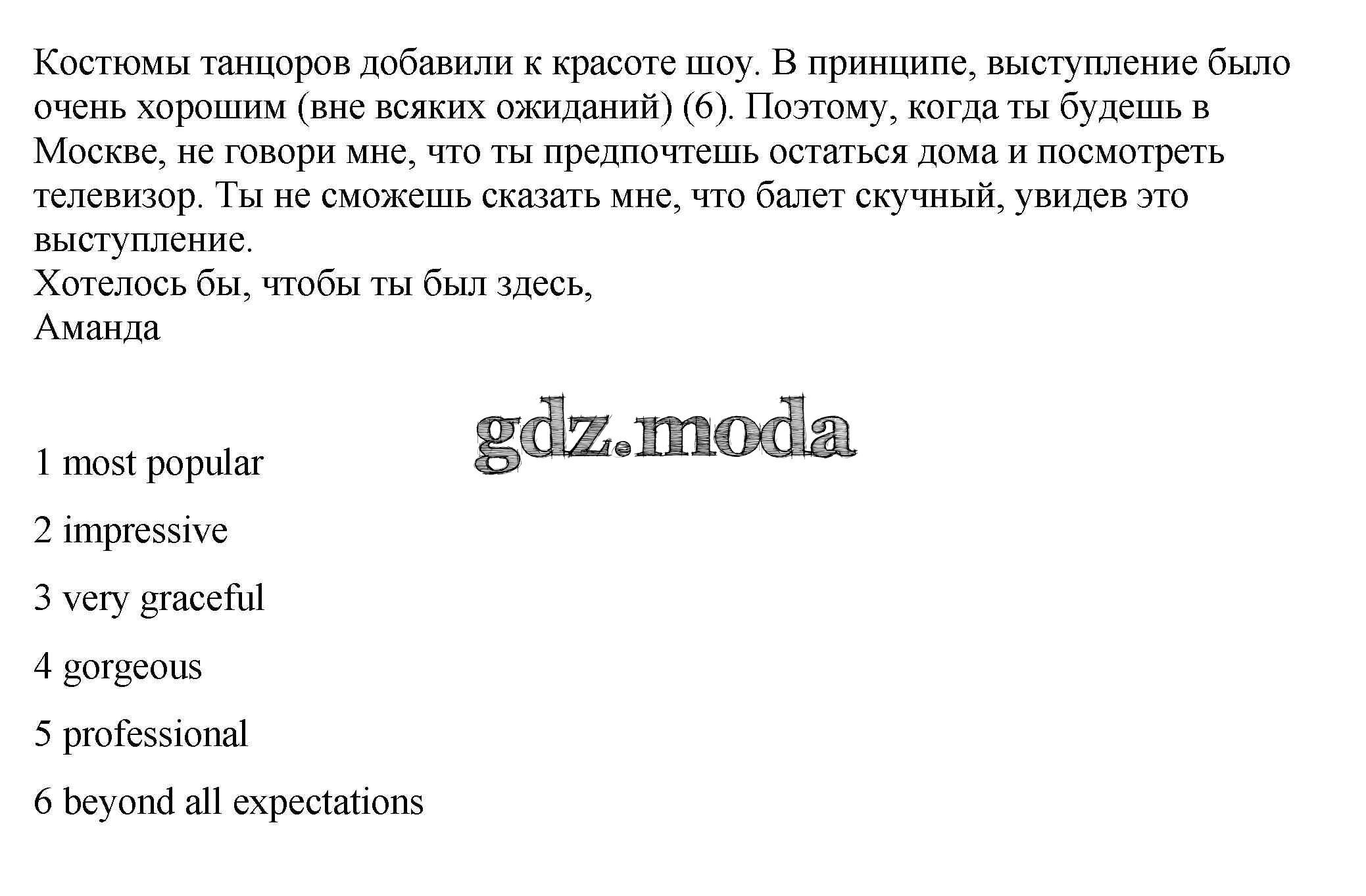 Костюмы танцоров добавили к красоте шоу. В принципе, выступление было очень хорошим (вне всяких ожиданий) (6). Поэтому, когда ты будешь в Москве, не говори мне, что ты предпочтешь остаться дома и посмотреть телевизор. Ты не сможешь сказать мне, что балет скучный, увидев это выступление.
Хотелось бы, чтобы ты был здесь,
Аманда

gdz.moda

1 most popular

2 impressive

3 very graceful

4 gorgeous

5 professional

6 beyond all expectations